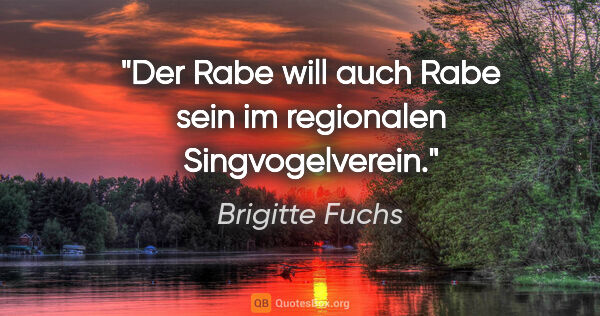 "Der Rabe will auch Rabe sein im regionalen Singvogelverein."

Brigitte Fuchs

QB QuotesBox.org